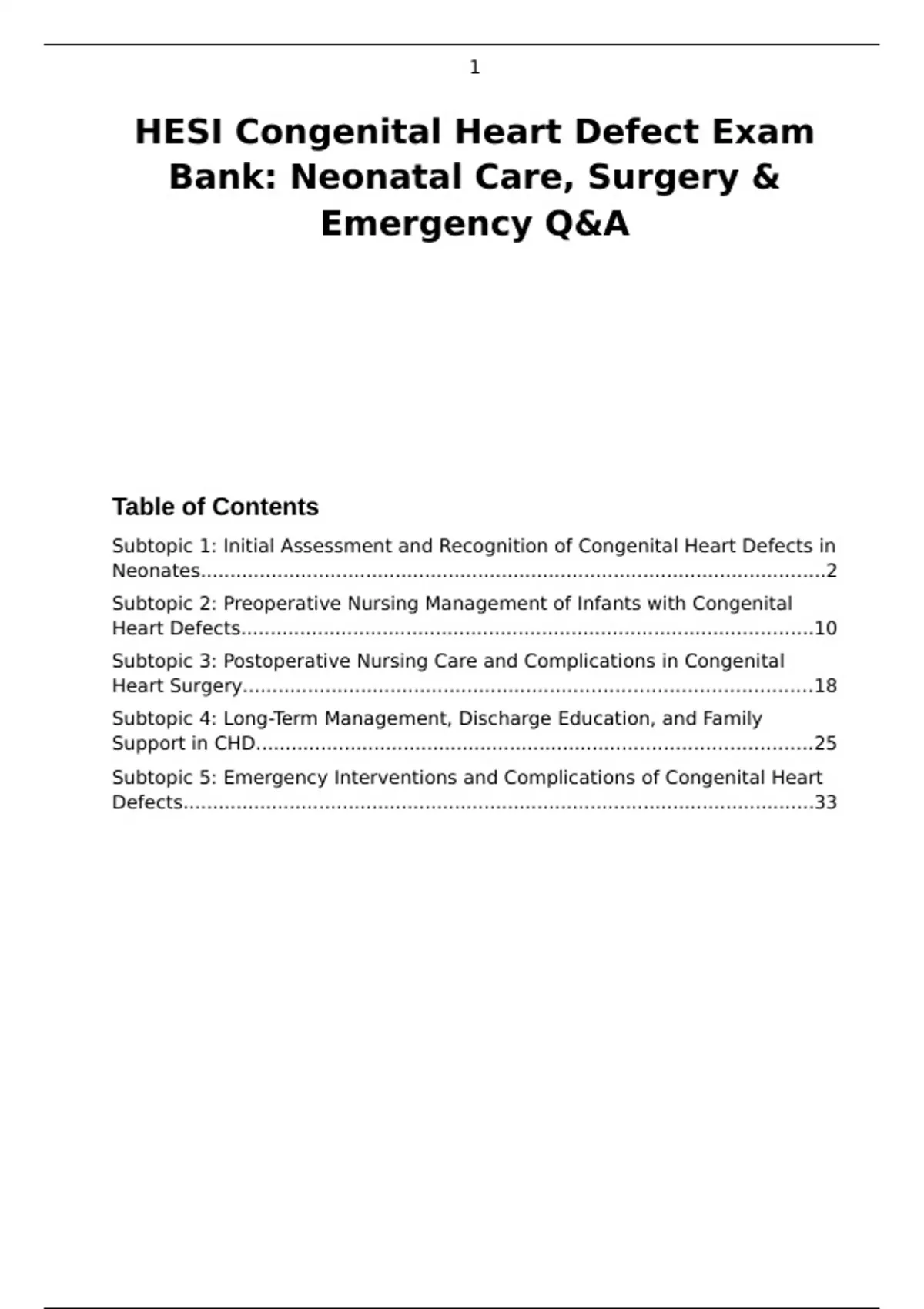 1

HESI Congenital Heart Defect Exam Bank: Neonatal Care, Surgery & Emergency Q&A

Table of Contents

Subtopic 1: Initial Assessment and Recognition of Congenital Heart Defects in Neonates 2

Subtopic 2: Preoperative Nursing Management of Infants with Congenital Heart Defects 10

Subtopic 3: Postoperative Nursing Care and Complications in Congenital Heart Surgery 18

Subtopic 4: Long-Term Management, Discharge Education, and Family Support in CHD 25

Subtopic 5: Emergency Interventions and Complications of Congenital Heart Defects 33